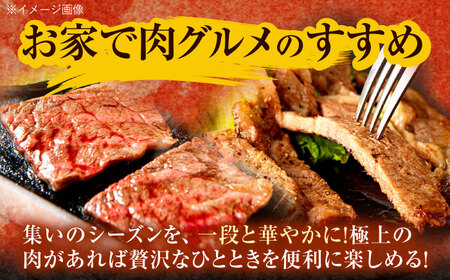 ※イメージ画像

お家で肉グルメのすすめ

集いのシーズンを、一段と華やかに!極上の肉があれば贅沢なひとときを便利に楽しめる!